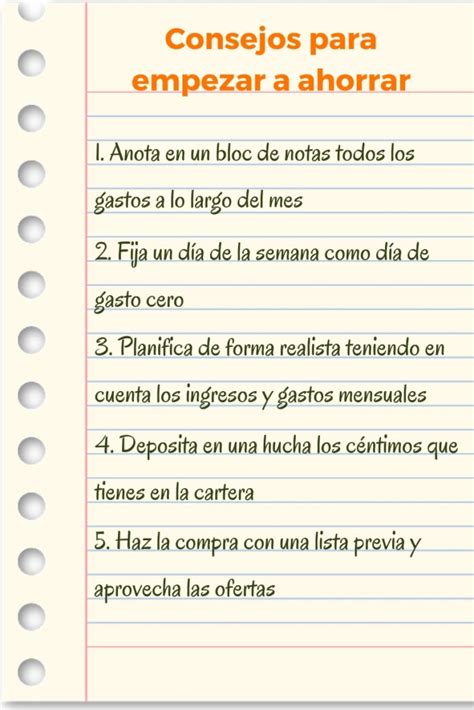 Consejos para empezar a ahorrar

1. Anota en un bloc de notas todos los gastos a lo largo del mes

2. Fija un día de la semana como día de gasto cero

3. Planifica de forma realista teniendo en cuenta los ingresos y gastos mensuales

4. Deposita en una hucha los céntimos que tienes en la cartera

5. Haz la compra con una lista previa y aprovecha las ofertas